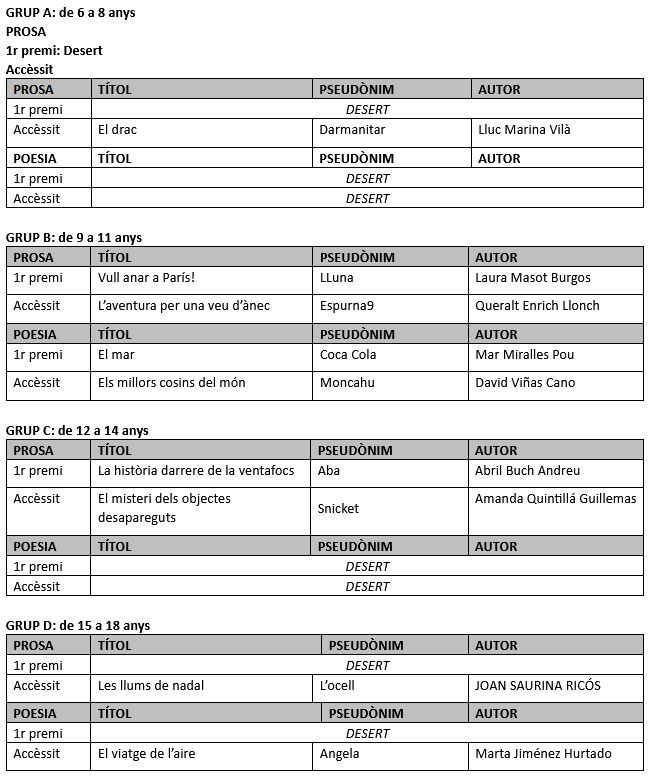 GRUP A: de 6 a 8 anys
PROSA
1r premi: Desert
Accèssit

| PROSA | TÍTOL | PSEUDÒNIM | AUTOR |
|---|---|---|---|
| 1r premi | DESERT | | |
| Accèssit | El drac | Darmanitar | Lluc Marina Vilà |
| POESIA | TÍTOL | PSEUDÒNIM | AUTOR |
| 1r premi | DESERT | | |
| Accèssit | DESERT | | |

GRUP B: de 9 a 11 anys

| PROSA | TÍTOL | PSEUDÒNIM | AUTOR |
|---|---|---|---|
| 1r premi | Vull anar a París! | LLuna | Laura Masot Burgos |
| Accèssit | L'aventura per una veu d'ànec | Espurna9 | Queralt Enrich Llonch |
| POESIA | TÍTOL | PSEUDÒNIM | AUTOR |
| 1r premi | El mar | Coca Cola | Mar Miralles Pou |
| Accèssit | Els millors cosins del món | Moncahu | David Viñas Cano |

GRUP C: de 12 a 14 anys

| PROSA | TÍTOL | PSEUDÒNIM | AUTOR |
|---|---|---|---|
| 1r premi | La història darrere de la ventafocs | Aba | Abril Buch Andreu |
| Accèssit | El misteri dels objectes desapareguts | Snicket | Amanda Quintillá Guillemas |
| POESIA | TÍTOL | PSEUDÒNIM | AUTOR |
| 1r premi | DESERT | | |
| Accèssit | DESERT | | |

GRUP D: de 15 a 18 anys

| PROSA | TÍTOL | PSEUDÒNIM | AUTOR |
|---|---|---|---|
| 1r premi | DESERT | | |
| Accèssit | Les llums de nadal | L'ocell | JOAN SAURINA RICÓS |
| POESIA | TÍTOL | PSEUDÒNIM | AUTOR |
| 1r premi | DESERT | | |
| Accèssit | El viatge de l'aire | Angela | Marta Jiménez Hurtado |